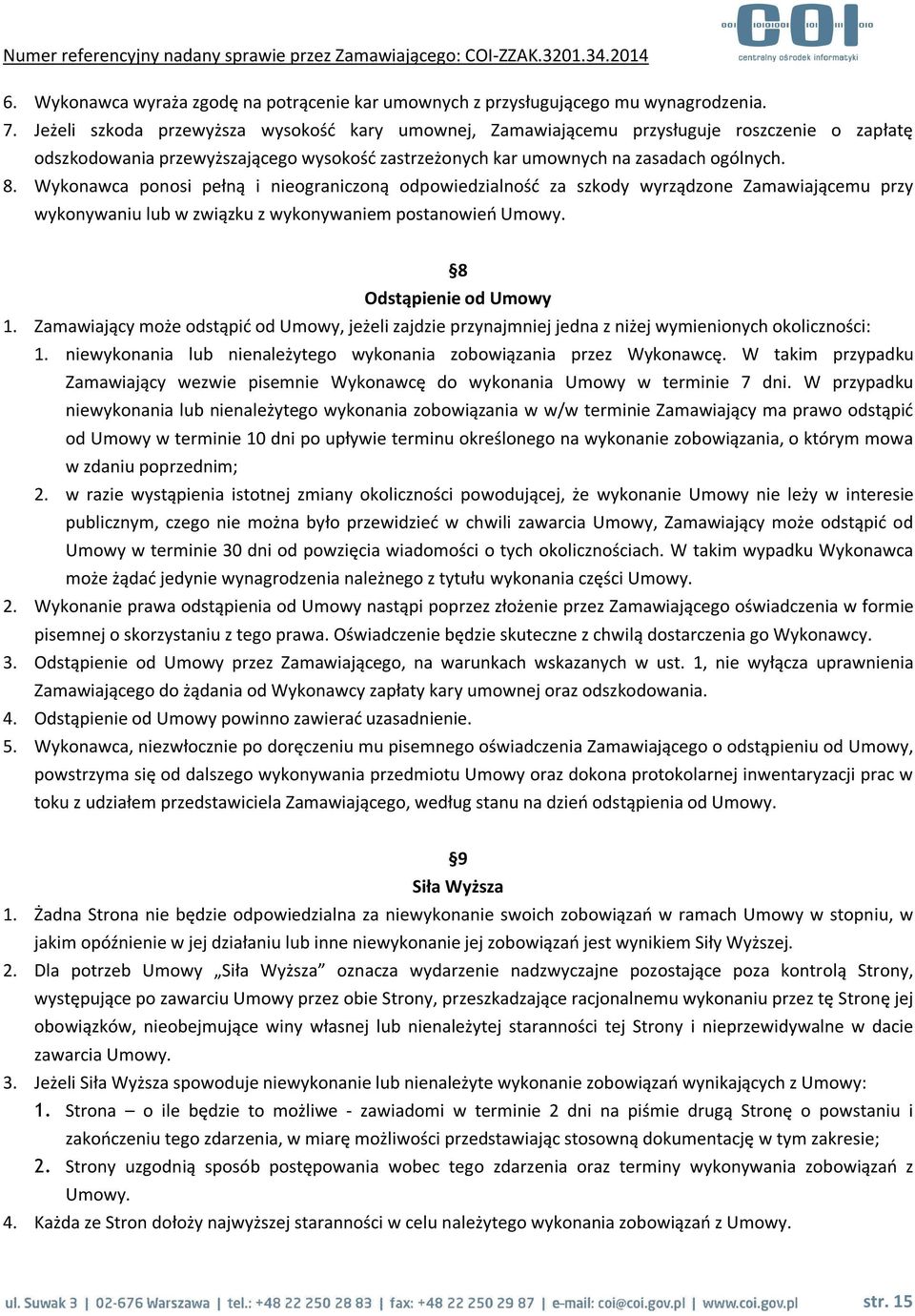 Numer referencyjny nadany sprawie przez Zamawiającego: COI-ZZAK.3201.34.2014

COI
centralny ośrodek informatyki

6. Wykonawca wyraża zgodę na potrącenie kar umownych z przysługującego mu wynagrodzenia.
7. Jeżeli szkoda przewyższa wysokość kary umownej, Zamawiającemu przysługuje roszczenie o zapłatę odszkodowania przewyższającego wysokość zastrzeżonych kar umownych na zasadach ogólnych.
8. Wykonawca ponosi pełną i nieograniczoną odpowiedzialność za szkody wyrządzone Zamawiającemu przy wykonywaniu lub w związku z wykonywaniem postanowień Umowy.

§8
Odstąpienie od Umowy

1. Zamawiający może odstąpić od Umowy, jeżeli zajdzie przynajmniej jedna z niżej wymienionych okoliczności:
1. niewykonania lub nienależytego wykonania zobowiązania przez Wykonawcę. W takim przypadku Zamawiający wezwie pisemnie Wykonawcę do wykonania Umowy w terminie 7 dni. W przypadku niewykonania lub nienależytego wykonania zobowiązania w w/w terminie Zamawiający ma prawo odstąpić od Umowy w terminie 10 dni po upływie terminu określonego na wykonanie zobowiązania, o którym mowa w zdaniu poprzednim;
2. w razie wystąpienia istotnej zmiany okoliczności powodującej, że wykonanie Umowy nie leży w interesie publicznym, czego nie można było przewidzieć w chwili zawarcia Umowy, Zamawiający może odstąpić od Umowy w terminie 30 dni od powzięcia wiadomości o tych okolicznościach. W takim wypadku Wykonawca może żądać jedynie wynagrodzenia należnego z tytułu wykonania części Umowy.
2. Wykonanie prawa odstąpienia od Umowy nastąpi poprzez złożenie przez Zamawiającego oświadczenia w formie pisemnej o skorzystaniu z tego prawa. Oświadczenie będzie skuteczne z chwilą dostarczenia go Wykonawcy.
3. Odstąpienie od Umowy przez Zamawiającego, na warunkach wskazanych w ust. 1, nie wyłącza uprawnienia Zamawiającego do żądania od Wykonawcy zapłaty kary umownej oraz odszkodowania.
4. Odstąpienie od Umowy powinno zawierać uzasadnienie.
5. Wykonawca, niezwłocznie po doręczeniu mu pisemnego oświadczenia Zamawiającego o odstąpieniu od Umowy, powstrzyma się od dalszego wykonywania przedmiotu Umowy oraz dokona protokolarnej inwentaryzacji prac w toku z udziałem przedstawiciela Zamawiającego, według stanu na dzień odstąpienia od Umowy.

§9
Siła Wyższa

1. Żadna Strona nie będzie odpowiedzialna za niewykonanie swoich zobowiązań w ramach Umowy w stopniu, w jakim opóźnienie w jej działaniu lub inne niewykonanie jej zobowiązań jest wynikiem Siły Wyższej.
2. Dla potrzeb Umowy „Siła Wyższa” oznacza wydarzenie nadzwyczajne pozostające poza kontrolą Strony, występujące po zawarciu Umowy przez obie Strony, przeszkadzające racjonalnemu wykonaniu przez tę Stronę jej obowiązków, nieobejmujące winy własnej lub nienależytej staranności tej Strony i nieprzewidywalne w dacie zawarcia Umowy.
3. Jeżeli Siła Wyższa spowoduje niewykonanie lub nienależyte wykonanie zobowiązań wynikających z Umowy:
1. Strona – o ile będzie to możliwe - zawiadomi w terminie 2 dni na piśmie drugą Stronę o powstaniu i zakończeniu tego zdarzenia, w miarę możliwości przedstawiając stosowną dokumentację w tym zakresie;
2. Strony uzgodnią sposób postępowania wobec tego zdarzenia oraz terminy wykonywania zobowiązań z Umowy.
4. Każda ze Stron dołoży najwyższej staranności w celu należytego wykonania zobowiązań z Umowy.

ul. Suwak 3 | 02-676 Warszawa | tel.: +48 22 250 28 83 | fax: +48 22 250 29 87 | e-mail: coi@coi.gov.pl | www.coi.gov.pl str. 15